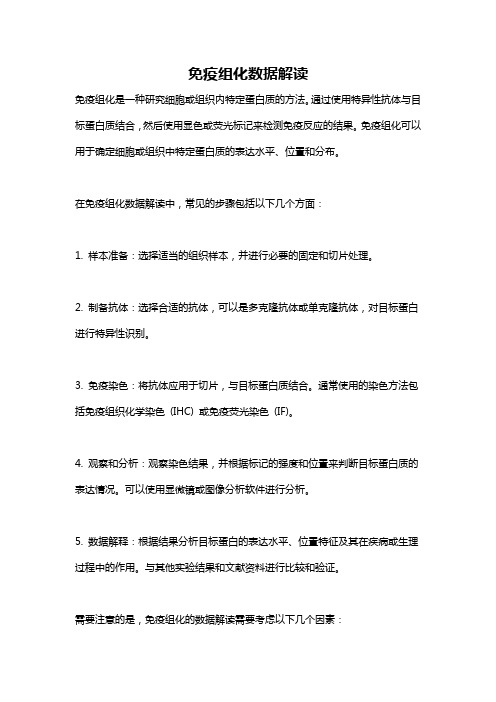 免疫组化数据解读

免疫组化是一种研究细胞或组织内特定蛋白质的方法。通过使用特异性抗体与目标蛋白质结合，然后使用显色或荧光标记来检测免疫反应的结果。免疫组化可以用于确定细胞或组织中特定蛋白质的表达水平、位置和分布。

在免疫组化数据解读中，常见的步骤包括以下几个方面：

1. 样本准备：选择适当的组织样本，并进行必要的固定和切片处理。

2. 制备抗体：选择合适的抗体，可以是多克隆抗体或单克隆抗体，对目标蛋白进行特异性识别。

3. 免疫染色：将抗体应用于切片，与目标蛋白质结合。通常使用的染色方法包括免疫组织化学染色（IHC）或免疫荧光染色（IF）。

4. 观察和分析：观察染色结果，并根据标记的强度和位置来判断目标蛋白质的表达情况。可以使用显微镜或图像分析软件进行分析。

5. 数据解释：根据结果分析目标蛋白的表达水平、位置特征及其在疾病或生理过程中的作用。与其他实验结果和文献资料进行比较和验证。

需要注意的是，免疫组化的数据解读需要考虑以下几个因素：